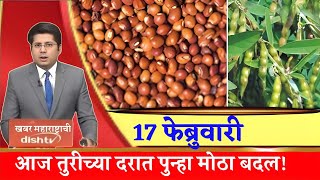 खबर महाराष्ट्राची
dishtv

17 फेब्रुवारी

आज तुरीच्या दरात पुन्हा मोठा बदल!